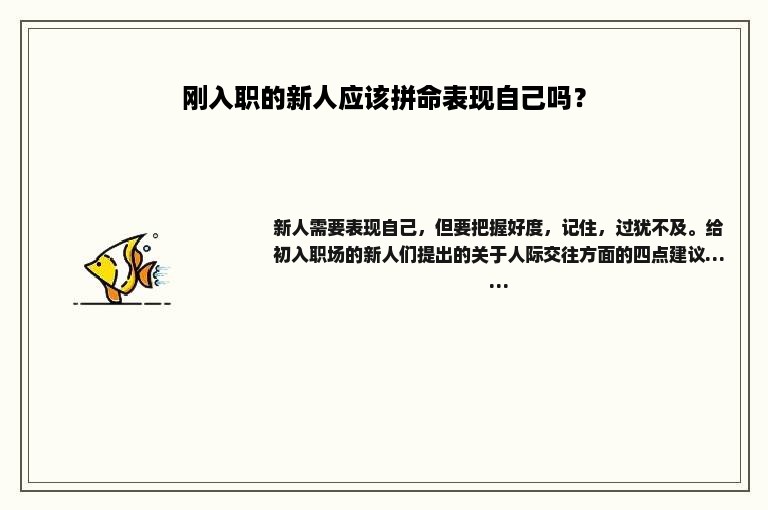 刚入职的新人应该拼命表现自己吗？

新人需要表现自己，但要把握好度，记住，过犹不及。给初入职场的新人们提出的关于人际交往方面的四点建议……